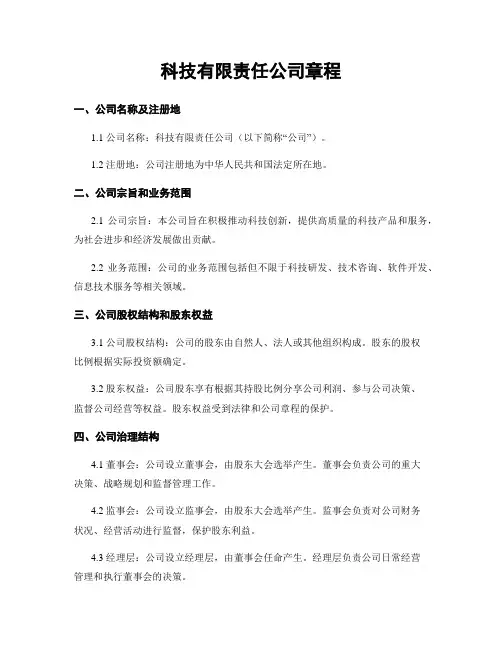 科技有限责任公司章程

一、公司名称及注册地

1.1 公司名称：科技有限责任公司（以下简称“公司”）。

1.2 注册地：公司注册地为中华人民共和国法定所在地。

二、公司宗旨和业务范围

2.1 公司宗旨：本公司旨在积极推动科技创新，提供高质量的科技产品和服务，为社会进步和经济发展做出贡献。

2.2 业务范围：公司的业务范围包括但不限于科技研发、技术咨询、软件开发、信息技术服务等相关领域。

三、公司股权结构和股东权益

3.1 公司股权结构：公司的股东由自然人、法人或其他组织构成。股东的股权比例根据实际投资额确定。

3.2 股东权益：公司股东享有根据其持股比例分享公司利润、参与公司决策、监督公司经营等权益。股东权益受到法律和公司章程的保护。

四、公司治理结构

4.1 董事会：公司设立董事会，由股东大会选举产生。董事会负责公司的重大决策、战略规划和监督管理工作。

4.2 监事会：公司设立监事会，由股东大会选举产生。监事会负责对公司财务状况、经营活动进行监督，保护股东利益。

4.3 经理层：公司设立经理层，由董事会任命产生。经理层负责公司日常经营管理和执行董事会的决策。